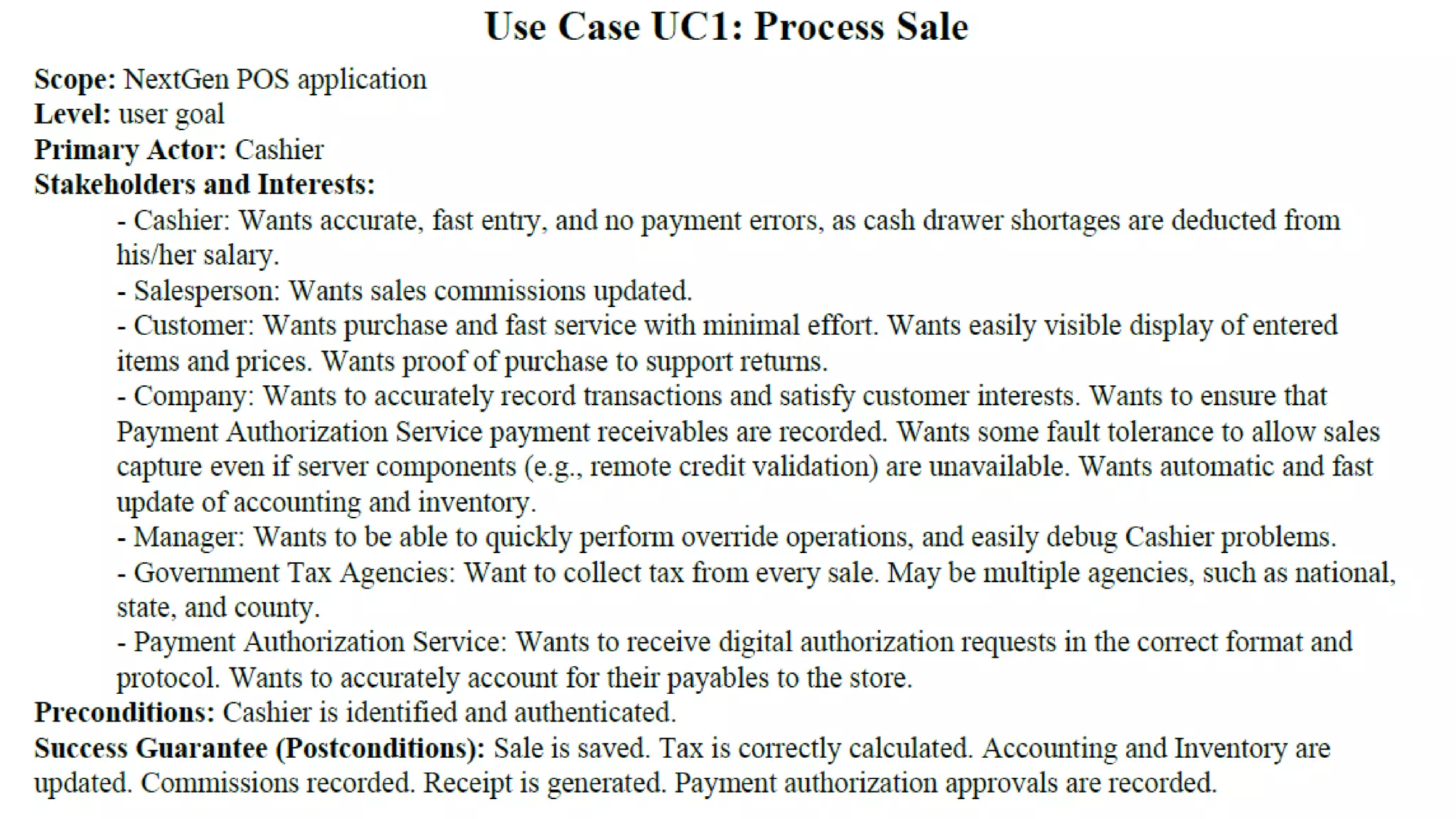 Use Case UC1: Process Sale

Scope: NextGen POS application
Level: user goal
Primary Actor: Cashier
Stakeholders and Interests:
- Cashier: Wants accurate, fast entry, and no payment errors, as cash drawer shortages are deducted from his/her salary.
- Salesperson: Wants sales commissions updated.
- Customer: Wants purchase and fast service with minimal effort. Wants easily visible display of entered items and prices. Wants proof of purchase to support returns.
- Company: Wants to accurately record transactions and satisfy customer interests. Wants to ensure that Payment Authorization Service payment receivables are recorded. Wants some fault tolerance to allow sales capture even if server components (e.g., remote credit validation) are unavailable. Wants automatic and fast update of accounting and inventory.
- Manager: Wants to be able to quickly perform override operations, and easily debug Cashier problems.
- Government Tax Agencies: Want to collect tax from every sale. May be multiple agencies, such as national, state, and county.
- Payment Authorization Service: Wants to receive digital authorization requests in the correct format and protocol. Wants to accurately account for their payables to the store.
Preconditions: Cashier is identified and authenticated.
Success Guarantee (Postconditions): Sale is saved. Tax is correctly calculated. Accounting and Inventory are updated. Commissions recorded. Receipt is generated. Payment authorization approvals are recorded.